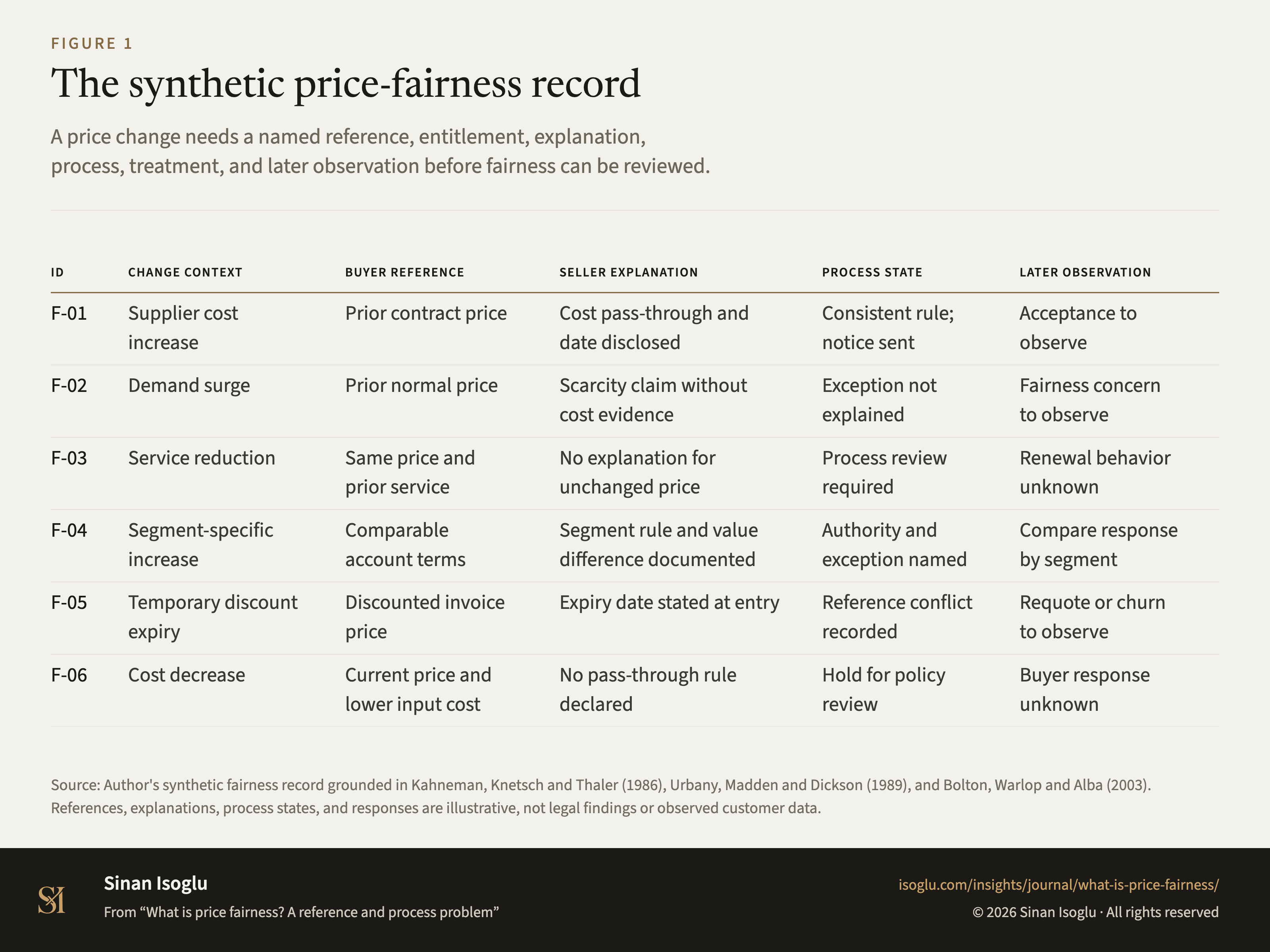 FIGURE 1

The synthetic price-fairness record

A price change needs a named reference, entitlement, explanation, process, treatment, and later observation before fairness can be reviewed.

| ID | CHANGE CONTEXT | BUYER REFERENCE | SELLER EXPLANATION | PROCESS STATE | LATER OBSERVATION |
|---|---|---|---|---|---|
| F-01 | Supplier cost increase | Prior contract price | Cost pass-through and date disclosed | Consistent rule; notice sent | Acceptance to observe |
| F-02 | Demand surge | Prior normal price | Scarcity claim without cost evidence | Exception not explained | Fairness concern to observe |
| F-03 | Service reduction | Same price and prior service | No explanation for unchanged price | Process review required | Renewal behavior unknown |
| F-04 | Segment-specific increase | Comparable account terms | Segment rule and value difference documented | Authority and exception named | Compare response by segment |
| F-05 | Temporary discount expiry | Discounted invoice price | Expiry date stated at entry | Reference conflict recorded | Requote or churn to observe |
| F-06 | Cost decrease | Current price and lower input cost | No pass-through rule declared | Hold for policy review | Buyer response unknown |

Source: Author's synthetic fairness record grounded in Kahneman, Knetsch and Thaler (1986), Urbany, Madden and Dickson (1989), and Bolton, Warlop and Alba (2003). References, explanations, process states, and responses are illustrative, not legal findings or observed customer data.

SI

Sinan Isoglu

From “What is price fairness? A reference and process problem”

isoglu.com/insights/journal/what-is-price-fairness/

© 2026 Sinan Isoglu · All rights reserved